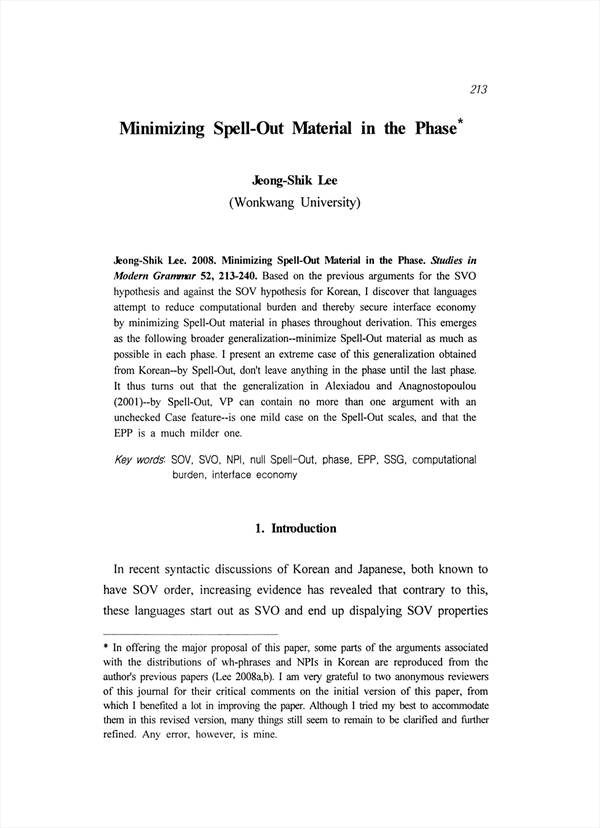 213

Minimizing Spell-Out Material in the Phase*

Jeong-Shik Lee
(Wonkwang University)

Jeong-Shik Lee. 2008. Minimizing Spell-Out Material in the Phase. Studies in Modern Grammar 52, 213-240. Based on the previous arguments for the SVO hypothesis and against the SOV hypothesis for Korean, I discover that languages attempt to reduce computational burden and thereby secure interface economy by minimizing Spell-Out material in phases throughout derivation. This emerges as the following broader generalization--minimize Spell-Out material as much as possible in each phase. I present an extreme case of this generalization obtained from Korean--by Spell-Out, don't leave anything in the phase until the last phase. It thus turns out that the generalization in Alexiadou and Anagnostopoulou (2001)--by Spell-Out, VP can contain no more than one argument with an unchecked Case feature--is one mild case on the Spell-Out scales, and that the EPP is a much milder one.

Key words: SOV, SVO, NPI, null Spell-Out, phase, EPP, SSG, computational burden, interface economy

1. Introduction

In recent syntactic discussions of Korean and Japanese, both known to have SOV order, increasing evidence has revealed that contrary to this, these languages start out as SVO and end up dispalying SOV properties

* In offering the major proposal of this paper, some parts of the arguments associated with the distributions of wh-phrases and NPIs in Korean are reproduced from the author's previous papers (Lee 2008a,b). I am very grateful to two anonymous reviewers of this journal for their critical comments on the initial version of this paper, from which I benefited a lot in improving the paper. Although I tried my best to accommodate them in this revised version, many things still seem to remain to be clarified and further refined. Any error, however, is mine.